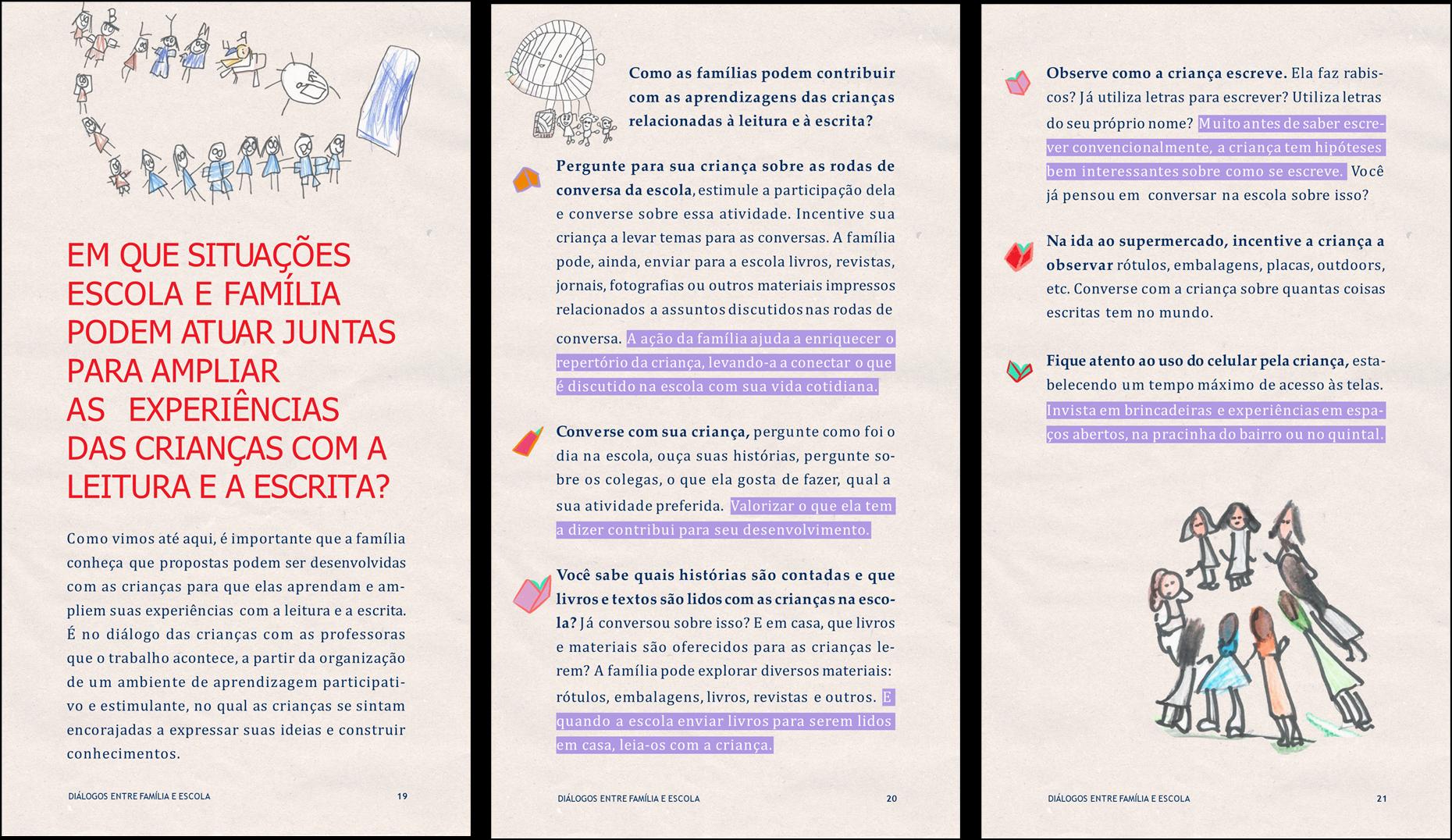 EM QUE SITUAÇÕES ESCOLA E FAMÍLIA PODEM ATUAR JUNTAS PARA AMPLIAR AS EXPERIÊNCIAS DAS CRIANÇAS COM A LEITURA E A ESCRITA?

Como vimos até aqui, é importante que a família conheça que propostas podem ser desenvolvidas com as crianças para que elas aprendam e ampliem suas experiências com a leitura e a escrita. É no diálogo das crianças com as professoras que o trabalho acontece, a partir da organização de um ambiente de aprendizagem participativo e estimulante, no qual as crianças se sintam encorajadas a expressar suas ideias e construir conhecimentos.

DIÁLOGOS ENTRE FAMÍLIA E ESCOLA 19

Como as famílias podem contribuir com as aprendizagens das crianças relacionadas à leitura e à escrita?

Pergunte para sua criança sobre as rodas de conversa da escola, estimule a participação dela e converse sobre essa atividade. Incentive sua criança a levar temas para as conversas. A família pode, ainda, enviar para a escola livros, revistas, jornais, fotografias ou outros materiais impressos relacionados a assuntos discutidos nas rodas de conversa. A ação da família ajuda a enriquecer o repertório da criança, levando-a a conectar o que é discutido na escola com sua vida cotidiana.

Converse com sua criança, pergunte como foi o dia na escola, ouça suas histórias, pergunte sobre os colegas, o que ela gosta de fazer, qual a sua atividade preferida. Valorizar o que ela tem a dizer contribui para seu desenvolvimento.

Você sabe quais histórias são contadas e que livros e textos são lidos com as crianças na escola? Já conversou sobre isso? E em casa, que livros e materiais são oferecidos para as crianças lerem? A família pode explorar diversos materiais: rótulos, embalagens, livros, revistas e outros. E quando a escola enviar livros para serem lidos em casa, leia-os com a criança.

DIÁLOGOS ENTRE FAMÍLIA E ESCOLA 20

Observe como a criança escreve. Ela faz rabiscos? Já utiliza letras para escrever? Utiliza letras do seu próprio nome? Muito antes de saber escrever convencionalmente, a criança tem hipóteses bem interessantes sobre como se escreve. Você já pensou em conversar na escola sobre isso?

Na ida ao supermercado, incentive a criança a observar rótulos, embalagens, placas, outdoors, etc. Converse com a criança sobre quantas coisas escritas tem no mundo.

Fique atento ao uso do celular pela criança, estabelecendo um tempo máximo de acesso às telas. Invista em brincadeiras e experiências em espaços abertos, na pracinha do bairro ou no quintal.

DIÁLOGOS ENTRE FAMÍLIA E ESCOLA 21